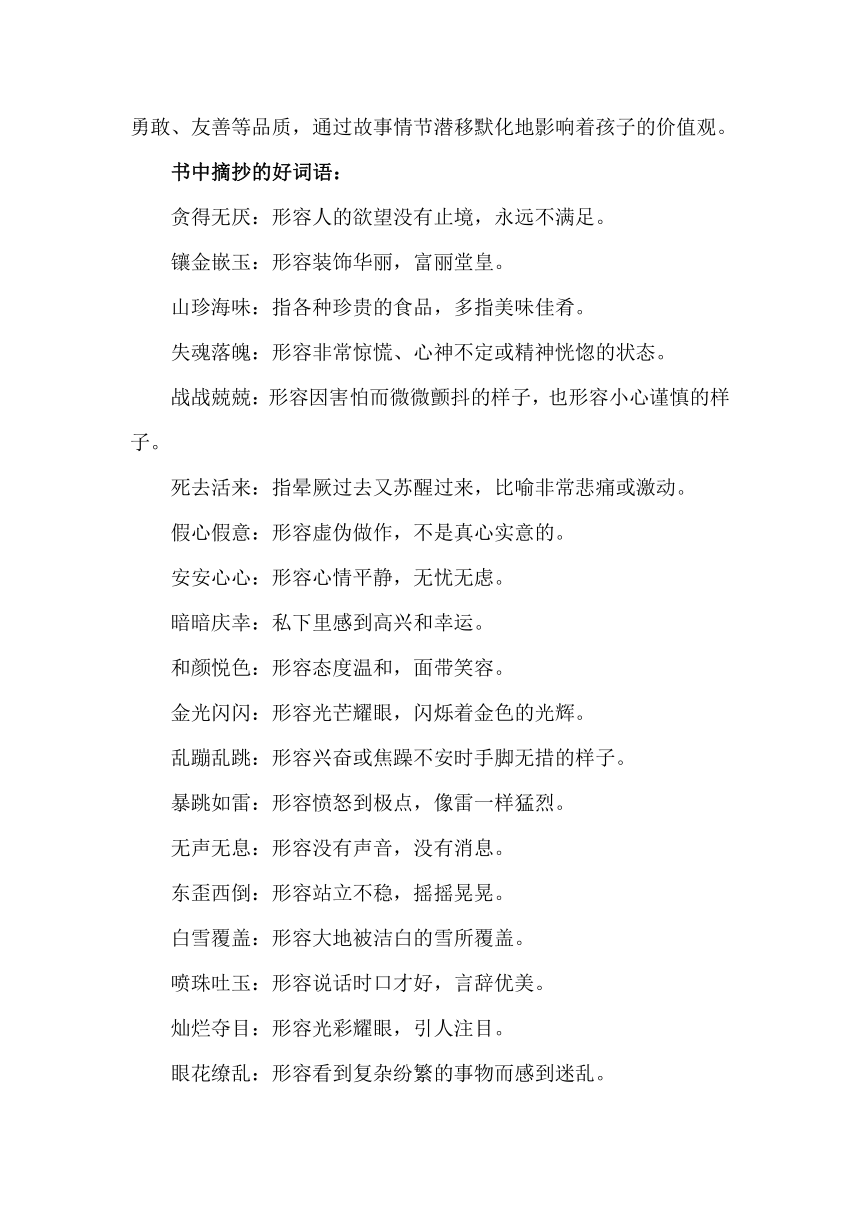 勇敢、友善等品质，通过故事情节潜移默化地影响着孩子的价值观。

书中摘抄的好词语：

贪得无厌：形容人的欲望没有止境，永远不满足。

镶金嵌玉：形容装饰华丽，富丽堂皇。

山珍海味：指各种珍贵的食品，多指美味佳肴。

失魂落魄：形容非常惊慌、心神不定或精神恍惚的状态。

战战兢兢：形容因害怕而微微颤抖的样子，也形容小心谨慎的样子。

死去活来：指晕厥过去又苏醒过来，比喻非常悲痛或激动。

假心假意：形容虚伪做作，不是真心实意的。

安安心心：形容心情平静，无忧无虑。

暗暗庆幸：私下里感到高兴和幸运。

和颜悦色：形容态度温和，面带笑容。

金光闪闪：形容光芒耀眼，闪烁着金色的光辉。

乱蹦乱跳：形容兴奋或焦躁不安时手脚无措的样子。

暴跳如雷：形容愤怒到极点，像雷一样猛烈。

无声无息：形容没有声音，没有消息。

东歪西倒：形容站立不稳，摇摇晃晃。

白雪覆盖：形容大地被洁白的雪所覆盖。

喷珠吐玉：形容说话时口才好，言辞优美。

灿烂夺目：形容光彩耀眼，引人注目。

眼花缭乱：形容看到复杂纷繁的事物而感到迷乱。